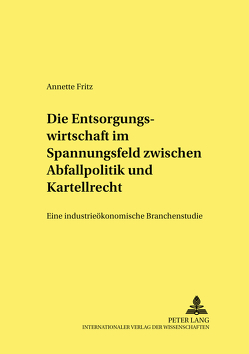 Annette Fritz

Die Entsorgungswirtschaft im Spannungsfeld zwischen Abfallpolitik und Kartellrecht

Eine industrieökonomische Branchenstudie

PETER LANG
INTERNATIONALER VERLAG DER WISSENSCHAFTEN